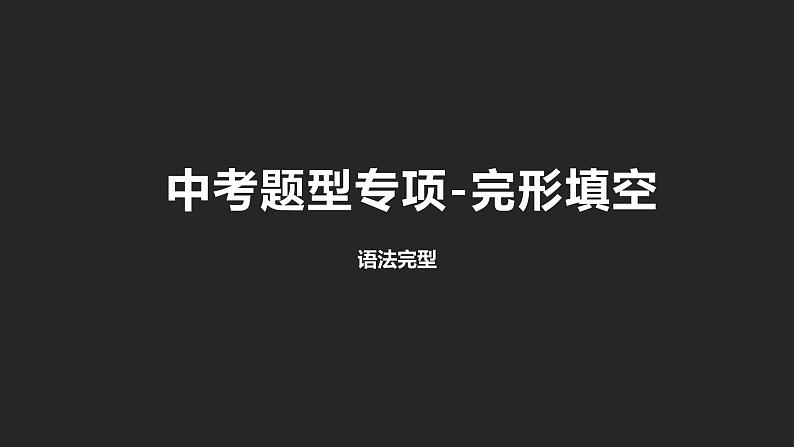 中考题型专项-完形填空

语法完型